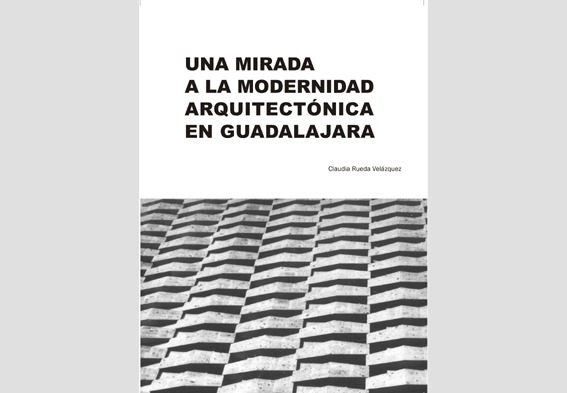 UNA MIRADA
A LA MODERNIDAD
ARQUITECTÓNICA
EN GUADALAJARA

Claudia Rueda Velázquez